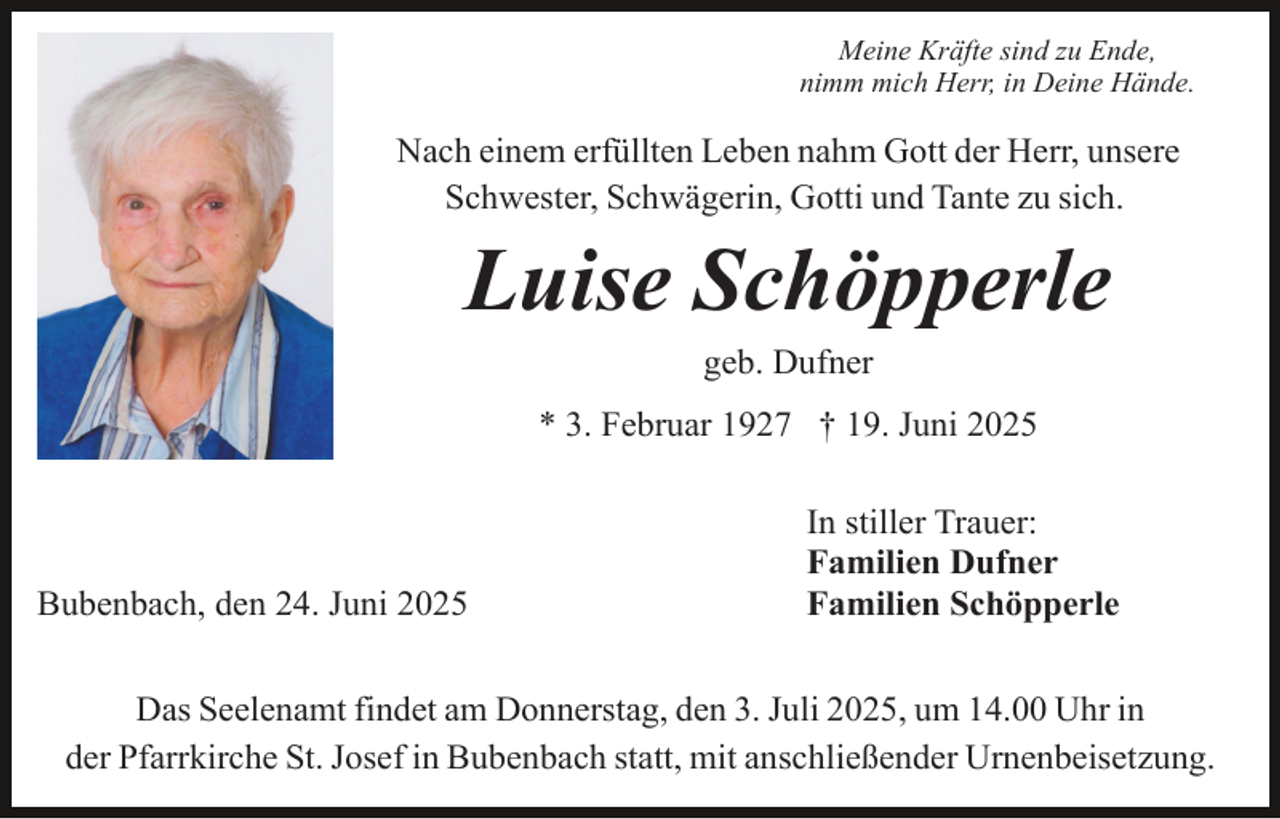 Meine Kräfte sind zu Ende,
nimm mich Herr, in Deine Hände.

Nach einem erfüllten Leben nahm Gott der Herr, unsere Schwester, Schwägerin, Gotti und Tante zu sich.

Luise Schöpperle

geb. Dufner

* 3. Februar 1927 † 19. Juni 2025

In stiller Trauer:
Familien Dufner
Familien Schöpperle

Bubenbach, den 24. Juni 2025

Das Seelenamt findet am Donnerstag, den 3. Juli 2025, um 14.00 Uhr in der Pfarrkirche St. Josef in Bubenbach statt, mit anschließender Urnenbeisetzung.